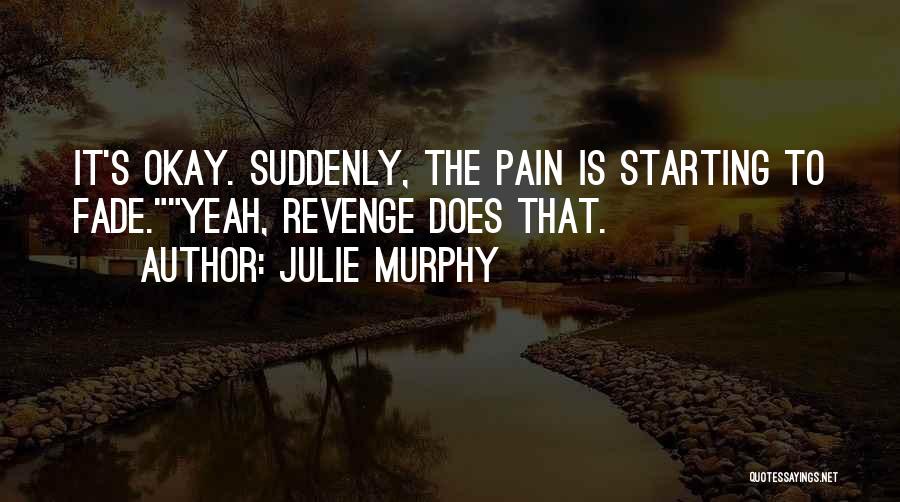 IT'S OKAY. SUDDENLY, THE PAIN IS STARTING TO FADE.""YEAH, REVENGE DOES THAT.

AUTHOR: JULIE MURPHY

QUOTESSAYINGS.NET